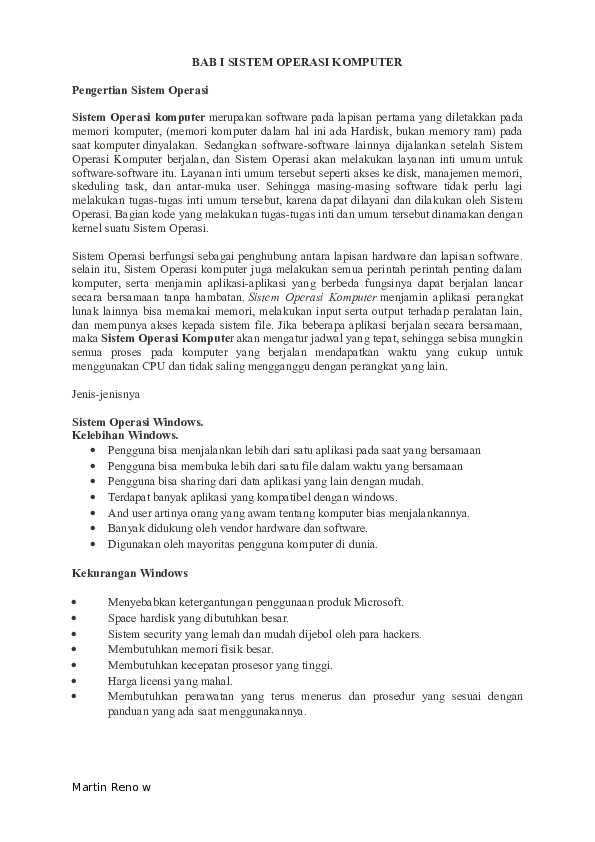 BAB I SISTEM OPERASI KOMPUTER

Pengertian Sistem Operasi

Sistem Operasi komputer merupakan software pada lapisan pertama yang diletakkan pada memori komputer, (memori komputer dalam hal ini ada Hardisk, bukan memory ram) pada saat komputer dinyalakan. Sedangkan software-software lainnya dijalankan setelah Sistem Operasi Komputer berjalan, dan Sistem Operasi akan melakukan layanan inti umum untuk software-software itu. Layanan inti umum tersebut seperti akses ke disk, manajemen memori, skeduling task, dan antar-muka user. Sehingga masing-masing software tidak perlu lagi melakukan tugas-tugas inti umum tersebut, karena dapat dilayani dan dilakukan oleh Sistem Operasi. Bagian kode yang melakukan tugas-tugas inti dan umum tersebut dinamakan dengan kernel suatu Sistem Operasi.

Sistem Operasi berfungsi sebagai penghubung antara lapisan hardware dan lapisan software. selain itu, Sistem Operasi komputer juga melakukan semua perintah perintah penting dalam komputer, serta menjamin aplikasi-aplikasi yang berbeda fungsinya dapat berjalan lancar secara bersamaan tanpa hambatan. Sistem Operasi Komputer menjamin aplikasi perangkat lunak lainnya bisa memakai memori, melakukan input serta output terhadap peralatan lain, dan mempunya akses kepada sistem file. Jika beberapa aplikasi berjalan secara bersamaan, maka Sistem Operasi Komputer akan mengatur jadwal yang tepat, sehingga sebisa mungkin semua proses pada komputer yang berjalan mendapatkan waktu yang cukup untuk menggunakan CPU dan tidak saling mengganggu dengan perangkat yang lain.

Jenis-jenisnya

Sistem Operasi Windows.
Kelebihan Windows.
• Pengguna bisa menjalankan lebih dari satu aplikasi pada saat yang bersamaan
• Pengguna bisa membuka lebih dari satu file dalam waktu yang bersamaan
• Pengguna bisa sharing dari data aplikasi yang lain dengan mudah.
• Terdapat banyak aplikasi yang kompatibel dengan windows.
• And user artinya orang yang awam tentang komputer bias menjalankannya.
• Banyak didukung oleh vendor hardware dan software.
• Digunakan oleh mayoritas pengguna komputer di dunia.

Kekurangan Windows

• Menyebabkan ketergantungan penggunaan produk Microsoft.
• Space hardisk yang dibutuhkan besar.
• Sistem security yang lemah dan mudah dijebol oleh para hackers.
• Membutuhkan memori fisik besar.
• Membutuhkan kecepatan prosesor yang tinggi.
• Harga licensi yang mahal.
• Membutuhkan perawatan yang terus menerus dan prosedur yang sesuai dengan panduan yang ada saat menggunakannya.

Martin Reno w